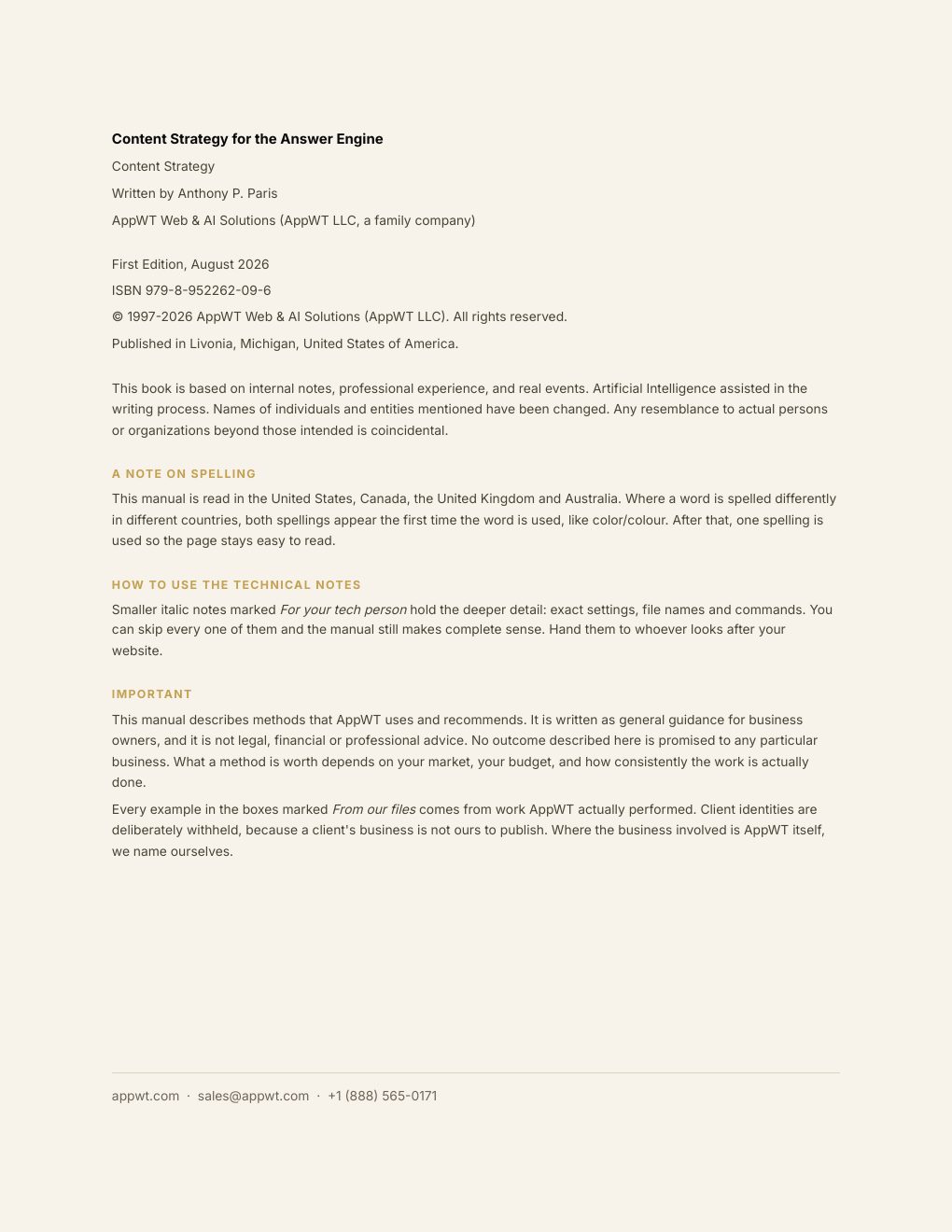 Content Strategy for the Answer Engine

Content Strategy

Written by Anthony P. Paris

AppWT Web & AI Solutions (AppWT LLC, a family company)

First Edition, August 2026

ISBN 979-8-952262-09-6

© 1997-2026 AppWT Web & AI Solutions (AppWT LLC). All rights reserved.

Published in Livonia, Michigan, United States of America.

This book is based on internal notes, professional experience, and real events. Artificial Intelligence assisted in the writing process. Names of individuals and entities mentioned have been changed. Any resemblance to actual persons or organizations beyond those intended is coincidental.

A NOTE ON SPELLING

This manual is read in the United States, Canada, the United Kingdom and Australia. Where a word is spelled differently in different countries, both spellings appear the first time the word is used, like color/colour. After that, one spelling is used so the page stays easy to read.

HOW TO USE THE TECHNICAL NOTES

Smaller italic notes marked For your tech person hold the deeper detail: exact settings, file names and commands. You can skip every one of them and the manual still makes complete sense. Hand them to whoever looks after your website.

IMPORTANT

This manual describes methods that AppWT uses and recommends. It is written as general guidance for business owners, and it is not legal, financial or professional advice. No outcome described here is promised to any particular business. What a method is worth depends on your market, your budget, and how consistently the work is actually done.

Every example in the boxes marked From our files comes from work AppWT actually performed. Client identities are deliberately withheld, because a client's business is not ours to publish. Where the business involved is AppWT itself, we name ourselves.

appwt.com · sales@appwt.com · +1 (888) 565-0171